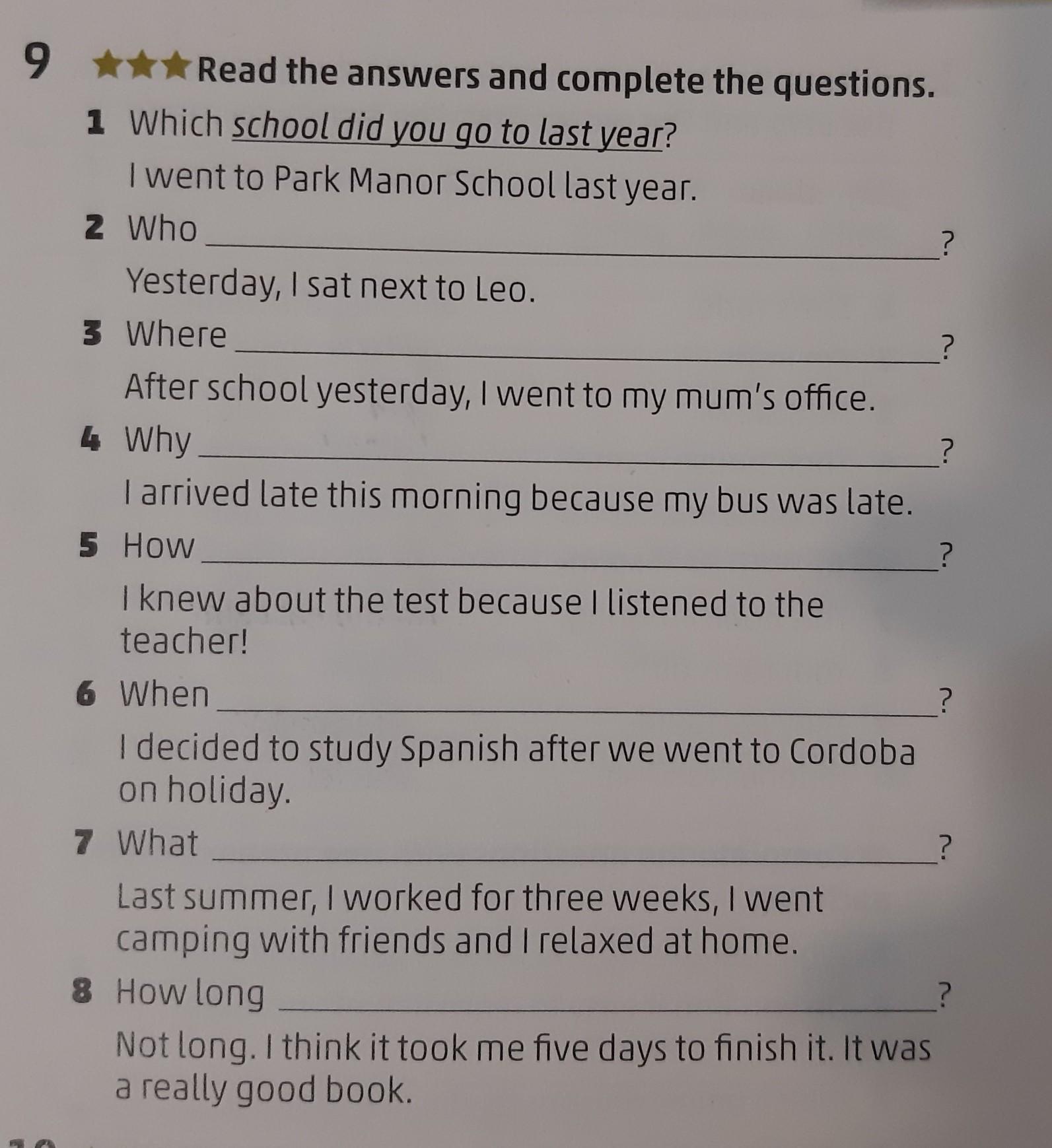 9 ★★★ Read the answers and complete the questions.

1 Which school did you go to last year?
I went to Park Manor School last year.

2 Who ____?
Yesterday, I sat next to Leo.

3 Where ____?
After school yesterday, I went to my mum's office.

4 Why ____?
I arrived late this morning because my bus was late.

5 How ____?
I knew about the test because I listened to the teacher!

6 When ____?
I decided to study Spanish after we went to Cordoba on holiday.

7 What ____?
Last summer, I worked for three weeks, I went camping with friends and I relaxed at home.

8 How long ____?
Not long. I think it took me five days to finish it. It was a really good book.